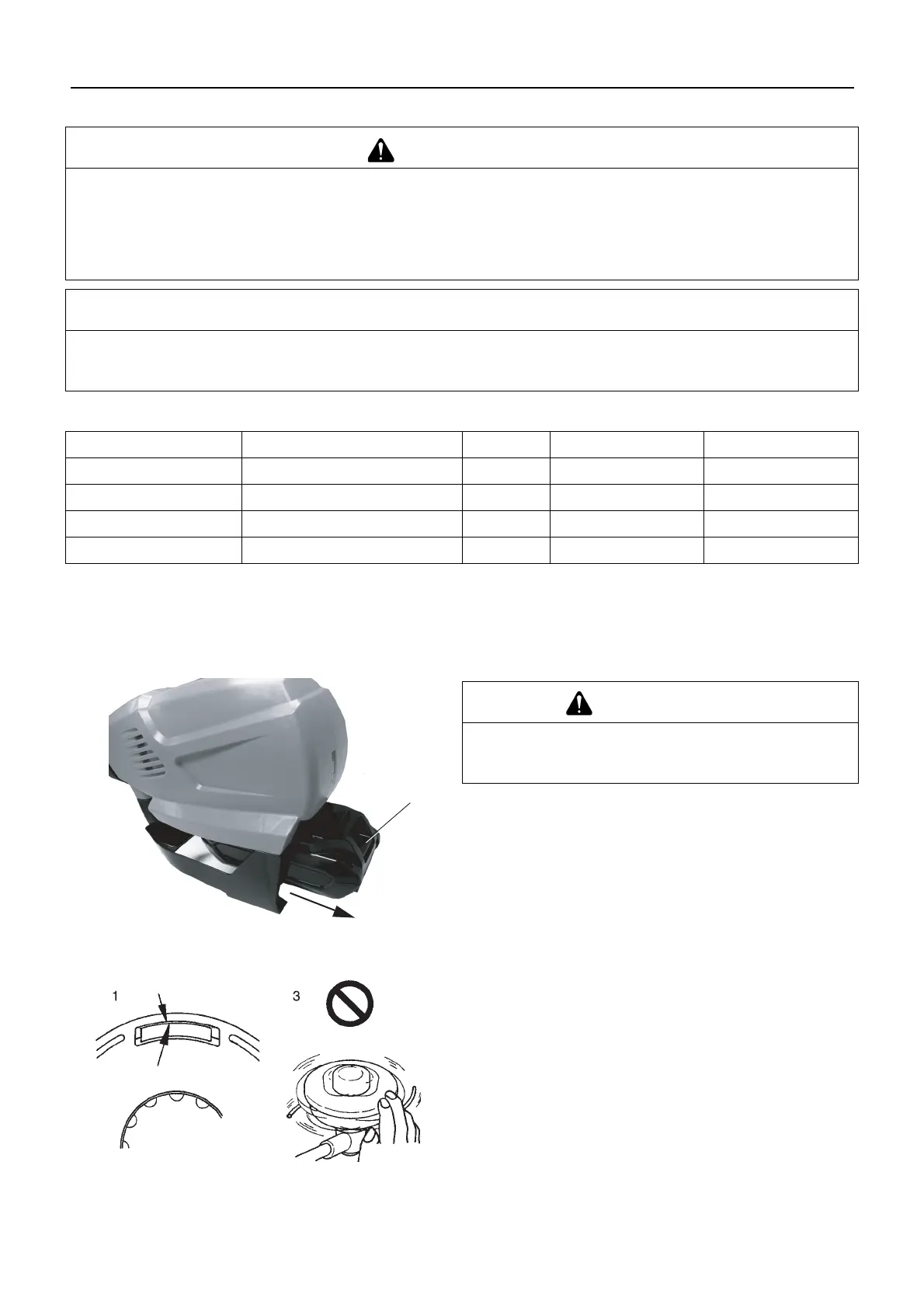 1

3